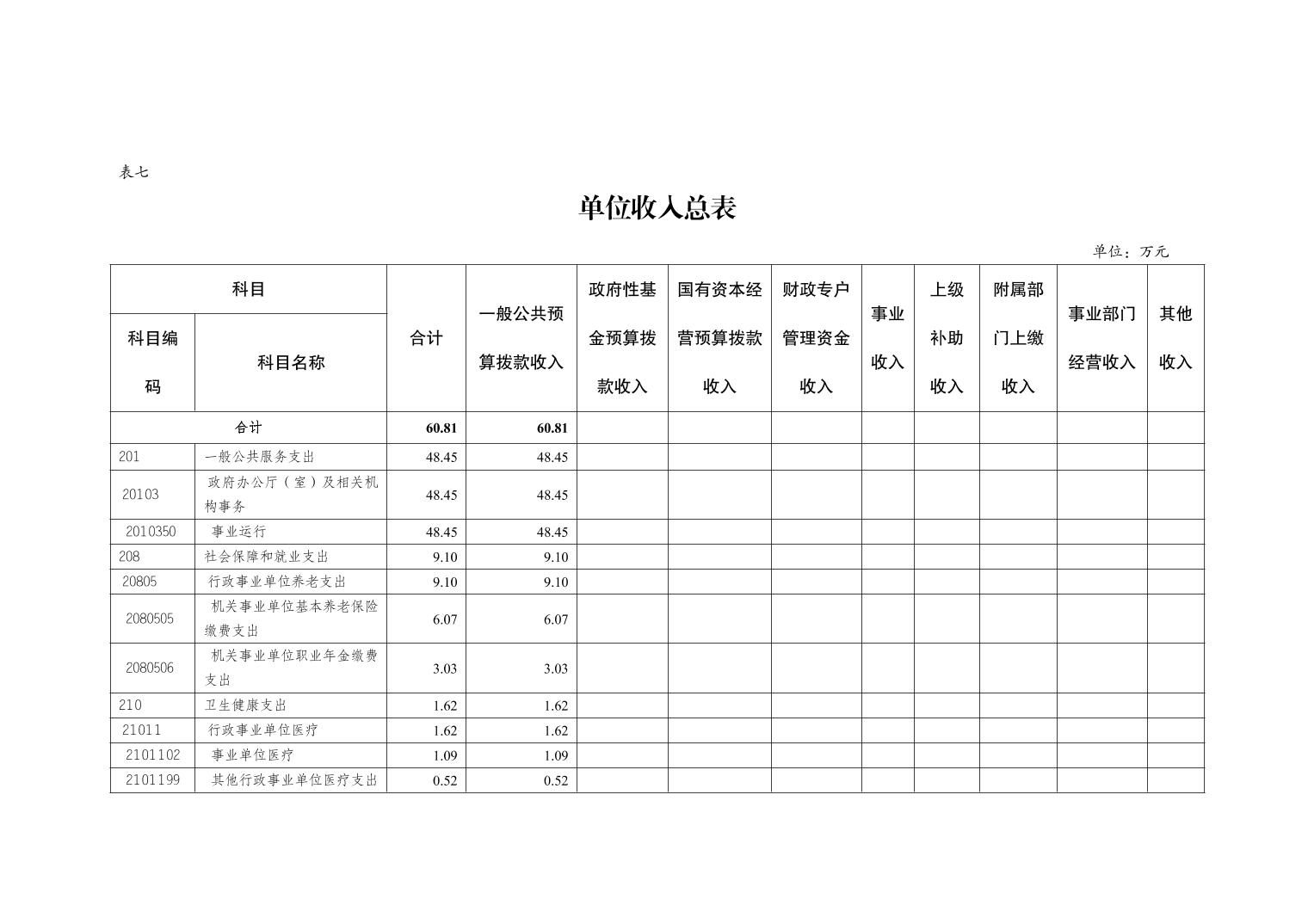 表七

单位收入总表

单位：万元

| 科目编码 | 科目名称 | 合计 | 一般公共预算拨款收入 | 政府性基金预算拨款收入 | 国有资本经营预算拨款收入 | 财政专户管理资金收入 | 事业收入 | 上级补助收入 | 附属部门上缴收入 | 事业部门经营收入 | 其他收入 |
|---|---|---|---|---|---|---|---|---|---|---|---|
| 合计 | | 60.81 | 60.81 | | | | | | | | |
| 201 | 一般公共服务支出 | 48.45 | 48.45 | | | | | | | | |
| 20103 | 政府办公厅（室）及相关机构事务 | 48.45 | 48.45 | | | | | | | | |
| 2010350 | 事业运行 | 48.45 | 48.45 | | | | | | | | |
| 208 | 社会保障和就业支出 | 9.10 | 9.10 | | | | | | | | |
| 20805 | 行政事业单位养老支出 | 9.10 | 9.10 | | | | | | | | |
| 2080505 | 机关事业单位基本养老保险缴费支出 | 6.07 | 6.07 | | | | | | | | |
| 2080506 | 机关事业单位职业年金缴费支出 | 3.03 | 3.03 | | | | | | | | |
| 210 | 卫生健康支出 | 1.62 | 1.62 | | | | | | | | |
| 21011 | 行政事业单位医疗 | 1.62 | 1.62 | | | | | | | | |
| 2101102 | 事业单位医疗 | 1.09 | 1.09 | | | | | | | | |
| 2101199 | 其他行政事业单位医疗支出 | 0.52 | 0.52 | | | | | | | | |